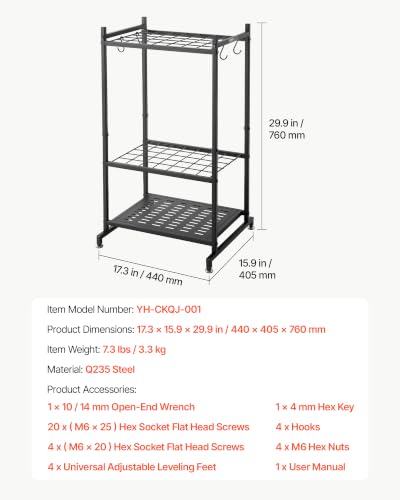 29.9 in / 760 mm

17.3 in / 440 mm

15.9 in / 405 mm

Item Model Number: YH-CKQJ-001

Product Dimensions: 17.3 × 15.9 × 29.9 in / 440 × 405 × 760 mm

Item Weight: 7.3 lbs / 3.3 kg

Material: Q235 Steel

Product Accessories:

1 × 10 / 14 mm Open-End Wrench

20 x ( M6 × 25 ) Hex Socket Flat Head Screws

4 x ( M6 × 20 ) Hex Socket Flat Head Screws

4 x Universal Adjustable Leveling Feet

1 × 4 mm Hex Key

4 x Hooks

4 x M6 Hex Nuts

1 x User Manual